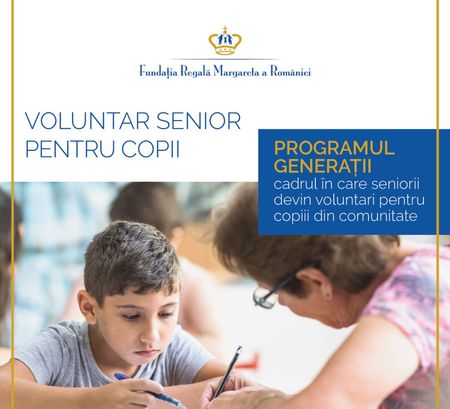 Fundația Regală Margareta a României

VOLUNTAR SENIOR PENTRU COPII

PROGRAMUL GENERAȚII
cadrul în care seniorii devin voluntari pentru copiii din comunitate